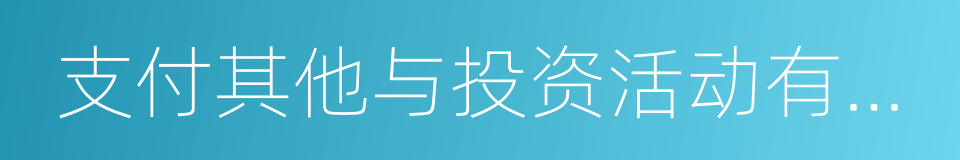 支付其他与投资活动有...